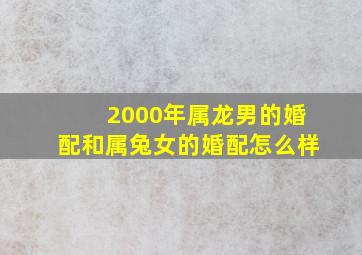 2000年属龙男的婚配和属兔女的婚配怎么样